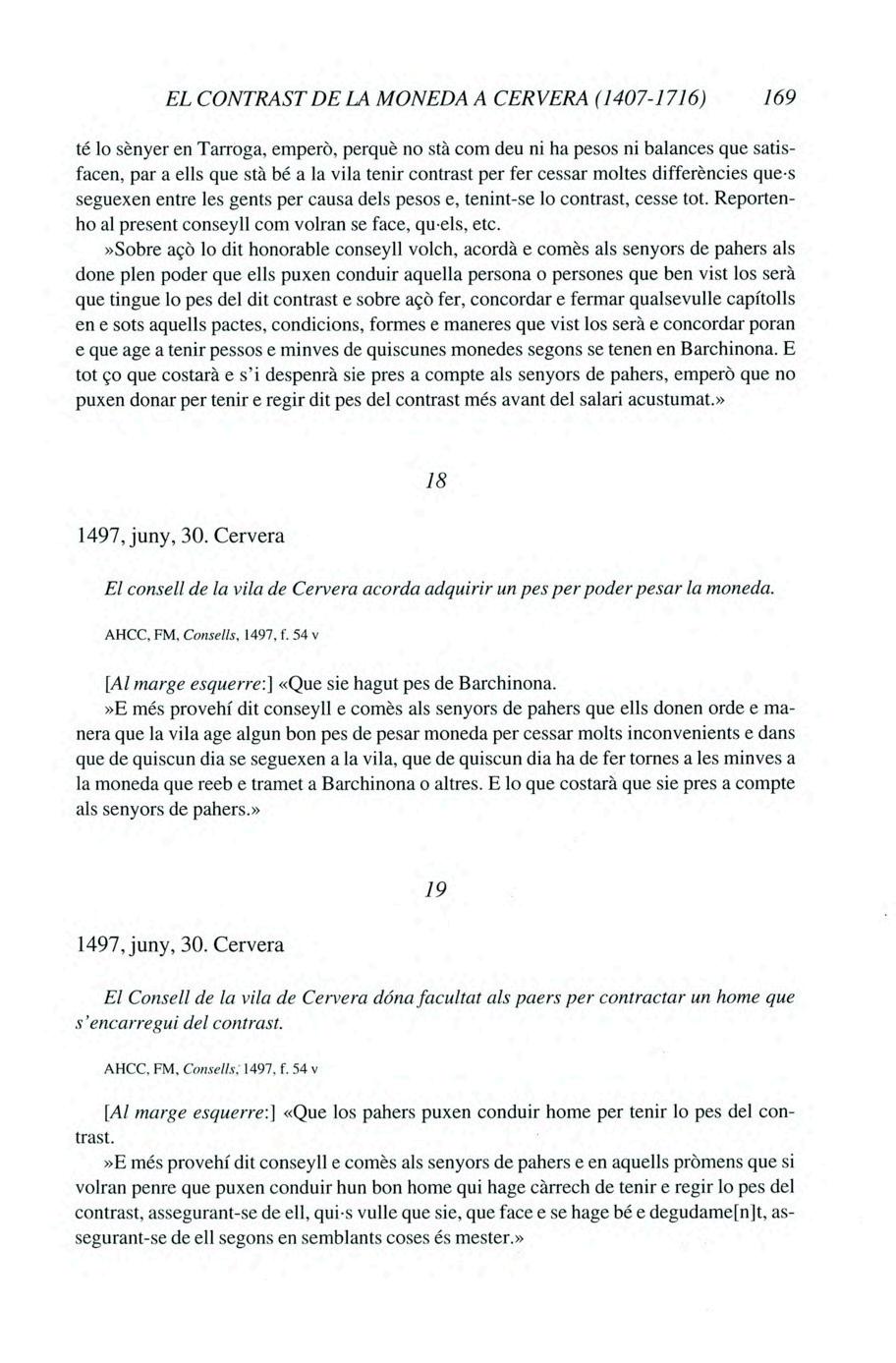 EL CONTRAST DE LA MONEDA A CERVERA (1407-1716) 169

té lo sènyer en Tarroga, emperò, perquè no stà com deu ni ha pesos ni balances que satisfacen, par a ells que stà bé a la vila tenir contrast per fer cessar moltes differències que·s seguexen entre les gents per causa dels pesos e, tenint-se lo contrast, cesse tot. Reportenho al present conseyll com volran se face, qu·els, etc.

»Sobre açò lo dit honorable conseyll volch, acordà e comès als senyors de pahers als done plen poder que ells puxen conduir aquella persona o persones que ben vist los serà que tingue lo pes del dit contrast e sobre açò fer, concordar e fermar qualsevulle capítolls en e sots aquells pactes, condicions, formes e maneres que vist los serà e concordar poran e que age a tenir pessos e minves de quiscunes monedes segons se tenen en Barchinona. E tot ço que costarà e s'i despenrà sie pres a compte als senyors de pahers, emperò que no puxen donar per tenir e regir dit pes del contrast més avant del salari acustumat.»

18

1497, juny, 30. Cervera

El consell de la vila de Cervera acorda adquirir un pes per poder pesar la moneda.

AHCC, FM, Consells, 1497, f. 54 v

[Al marge esquerre:] «Que sie hagut pes de Barchinona.

»E més provehí dit conseyll e comès als senyors de pahers que ells donen orde e manera que la vila age algun bon pes de pesar moneda per cessar molts inconvenients e dans que de quiscun dia se seguexen a la vila, que de quiscun dia ha de fer tornes a les minves a la moneda que reeb e tramet a Barchinona o altres. E lo que costarà que sie pres a compte als senyors de pahers.»

19

1497, juny, 30. Cervera

El Consell de la vila de Cervera dóna facultat als paers per contractar un home que s'encarregui del contrast.

AHCC, FM, Consells, 1497, f. 54 v

[Al marge esquerre:] «Que los pahers puxen conduir home per tenir lo pes del contrast.

»E més provehí dit conseyll e comès als senyors de pahers e en aquells pròmens que si volran penre que puxen conduir hun bon home qui hage càrrech de tenir e regir lo pes del contrast, assegurant-se de ell, qui·s vulle que sie, que face e se hage bé e degudame[n]t, assegurant-se de ell segons en semblants coses és mester.»